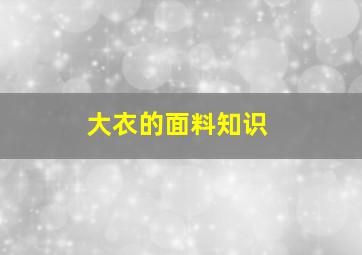 大衣的面料知识